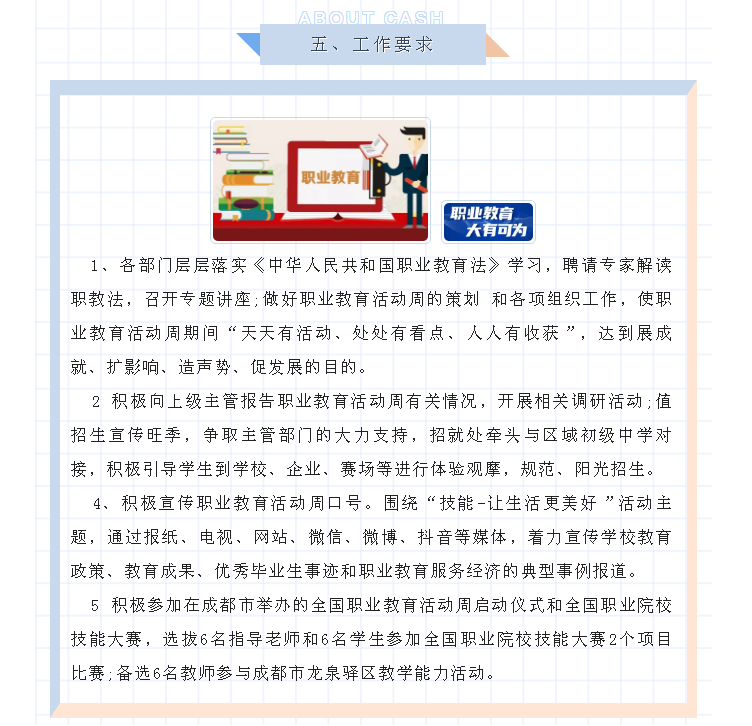 ABOUT CASH

五、工作要求

职业教育

职业教育
大有可为

1、各部门层层落实《中华人民共和国职业教育法》学习，聘请专家解读职教法，召开专题讲座;做好职业教育活动周的策划 和各项组织工作，使职业教育活动周期间“天天有活动、处处有看点、人人有收获”，达到展成就、扩影响、造声势、促发展的目的。

2 积极向上级主管报告职业教育活动周有关情况，开展相关调研活动;值招生宣传旺季，争取主管部门的大力支持，招就处牵头与区域初级中学对接，积极引导学生到学校、企业、赛场等进行体验观摩，规范、阳光招生。

4、积极宣传职业教育活动周口号。围绕“技能-让生活更美好”活动主题，通过报纸、电视、网站、微信、微博、抖音等媒体，着力宣传学校教育政策、教育成果、优秀毕业生事迹和职业教育服务经济的典型事例报道。

5 积极参加在成都市举办的全国职业教育活动周启动仪式和全国职业院校技能大赛，选拔6名指导老师和6名学生参加全国职业院校技能大赛2个项目比赛;备选6名教师参与成都市龙泉驿区教学能力活动。